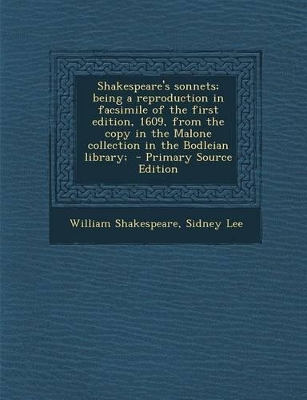 Shakespeare's sonnets; being a reproduction in facsimile of the first edition, 1609, from the copy in the Malone collection in the Bodleian library; - Primary Source Edition

William Shakespeare, Sidney Lee